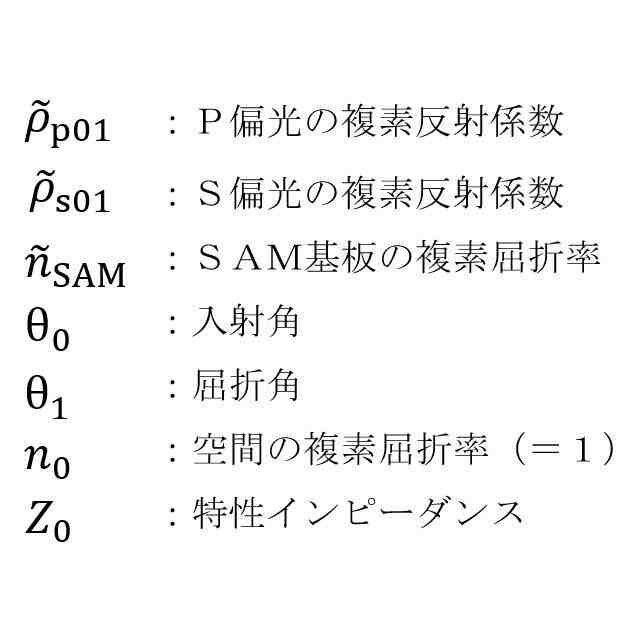 $\tilde{\rho}_{\mathrm{p01}}$ ：Ｐ偏光の複素反射係数

$\tilde{\rho}_{\mathrm{s01}}$ ：Ｓ偏光の複素反射係数

$\tilde{n}_{\mathrm{SAM}}$ ：ＳＡＭ基板の複素屈折率

$\theta_0$ ：入射角

$\theta_1$ ：屈折角

$n_0$ ：空間の複素屈折率（＝１）

$Z_0$ ：特性インピーダンス